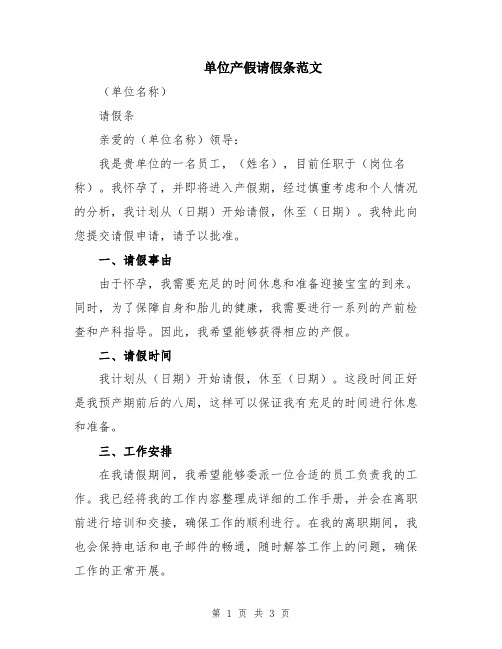 单位产假请假条范文

（单位名称）

请假条

亲爱的（单位名称）领导：

我是贵单位的一名员工，（姓名），目前任职于（岗位名称）。我怀孕了，并即将进入产假期，经过慎重考虑和个人情况的分析，我计划从（日期）开始请假，休至（日期）。我特此向您提交请假申请，请予以批准。

一、请假事由

由于怀孕，我需要充足的时间休息和准备迎接宝宝的到来。同时，为了保障自身和胎儿的健康，我需要进行一系列的产前检查和产科指导。因此，我希望能够获得相应的产假。

二、请假时间

我计划从（日期）开始请假，休至（日期）。这段时间正好是我预产期前后的八周，这样可以保证我有充足的时间进行休息和准备。

三、工作安排

在我请假期间，我希望能够委派一位合适的员工负责我的工作。我已经将我的工作内容整理成详细的工作手册，并会在离职前进行培训和交接，确保工作的顺利进行。在我的离职期间，我也会保持电话和电子邮件的畅通，随时解答工作上的问题，确保工作的正常开展。

第 1 页 共 3 页